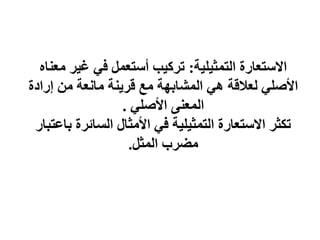 الاستعارة التمثيلية: تركيب أستعمل في غير معناه الأصلي لعلاقة هي المشابهة مع قرينة مانعة من إرادة المعنى الأصلي .
تكثر الاستعارة التمثيلية في الأمثال السائرة باعتبار مضرب المثل.